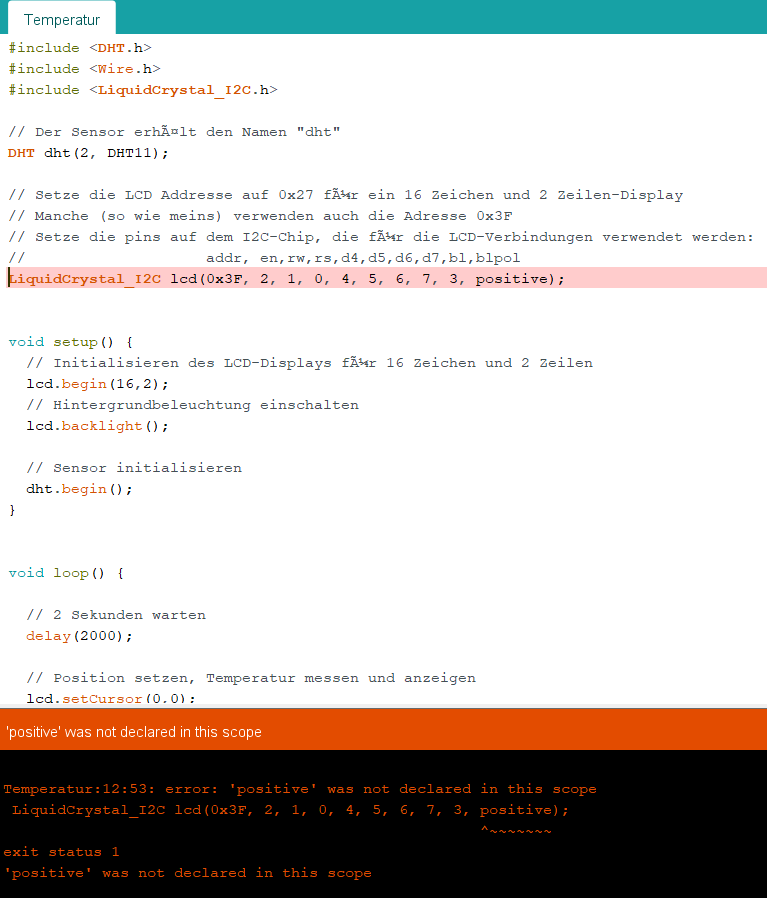 Temperatur

#include <DHT.h>
#include <Wire.h>
#include <LiquidCrystal_I2C.h>

// Der Sensor erhÃ¤lt den Namen "dht"
DHT dht(2, DHT11);

// Setze die LCD Addresse auf 0x27 fÃ¼r ein 16 Zeichen und 2 Zeilen-Display
// Manche (so wie meins) verwenden auch die Adresse 0x3F
// Setze die pins auf dem I2C-Chip, die fÃ¼r die LCD-Verbindungen verwendet werden:
//                      addr, en,rw,rs,d4,d5,d6,d7,bl,blpol
LiquidCrystal_I2C lcd(0x3F, 2, 1, 0, 4, 5, 6, 7, 3, positive);

void setup() {
  // Initialisieren des LCD-Displays fÃ¼r 16 Zeichen und 2 Zeilen
  lcd.begin(16,2);
  // Hintergrundbeleuchtung einschalten
  lcd.backlight();

  // Sensor initialisieren
  dht.begin();
}

void loop() {

  // 2 Sekunden warten
  delay(2000);

  // Position setzen, Temperatur messen und anzeigen
  lcd.setCursor(0,0);

'positive' was not declared in this scope

Temperatur:12:53: error: 'positive' was not declared in this scope
 LiquidCrystal_I2C lcd(0x3F, 2, 1, 0, 4, 5, 6, 7, 3, positive);
                                                     ^~~~~~~~
exit status 1
'positive' was not declared in this scope